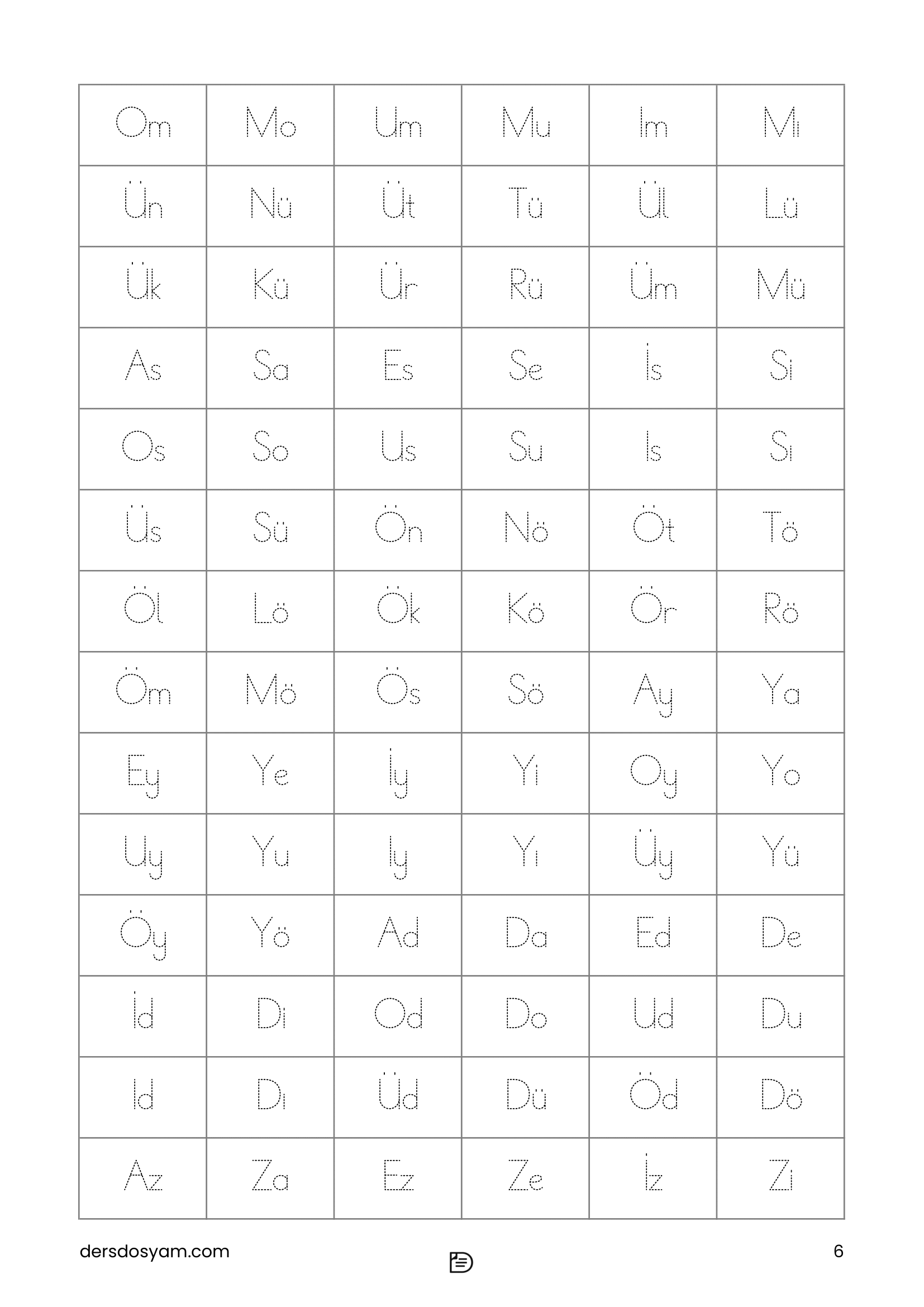 | Om | Mo | Um | Mu | Im | Mı |
|---|---|---|---|---|---|
| Ün | Nü | Üt | Tü | Ül | Lü |
| Ük | Kü | Ür | Rü | Üm | Mü |
| As | Sa | Es | Se | İs | Si |
| Os | So | Us | Su | Is | Sı |
| Üs | Sü | Ön | Nö | Öt | Tö |
| Öl | Lö | Ök | Kö | Ör | Rö |
| Öm | Mö | Ös | Sö | Ay | Ya |
| Ey | Ye | İy | Yi | Oy | Yo |
| Uy | Yu | Iy | Yı | Üy | Yü |
| Öy | Yö | Ad | Da | Ed | De |
| İd | Di | Od | Do | Ud | Du |
| Id | Dı | Üd | Dü | Öd | Dö |
| Az | Za | Ez | Ze | İz | Zi |

dersdosyam.com

6